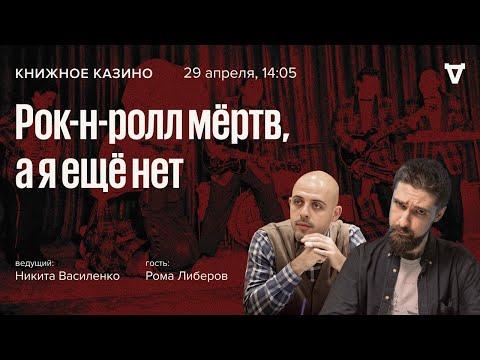 КНИЖНОЕ КАЗИНО 29 апреля, 14:05

Рок-н-ролл мёртв, а я ещё нет

ведущий:
Никита Василенко

гость:
Рома Либеров